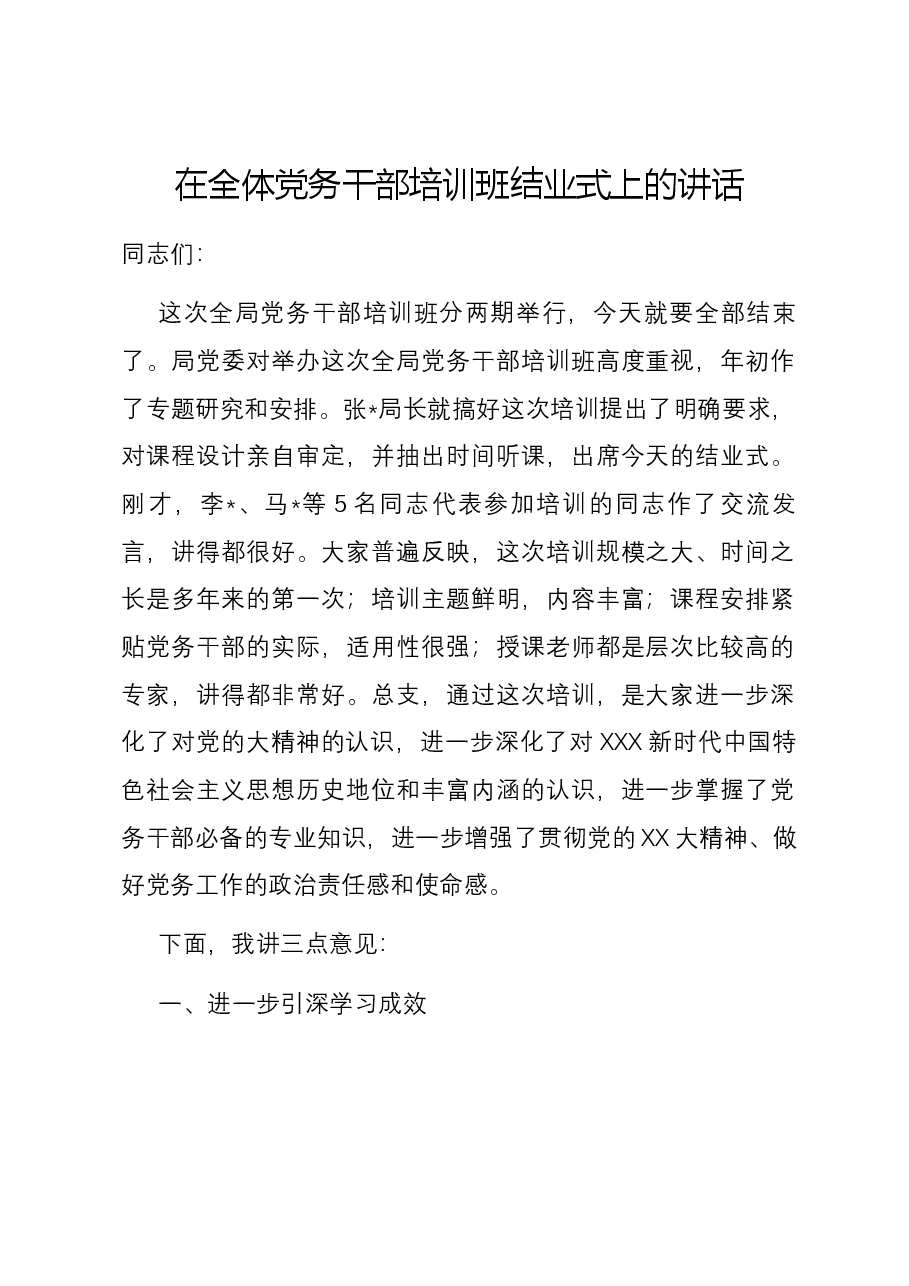 在全体党务干部培训班结业式上的讲话

同志们:

这次全局党务干部培训班分两期举行，今天就要全部结束了。局党委对举办这次全局党务干部培训班高度重视，年初作了专题研究和安排。张*局长就搞好这次培训提出了明确要求，对课程设计亲自审定，并抽出时间听课，出席今天的结业式。刚才，李*、马*等5名同志代表参加培训的同志作了交流发言，讲得都很好。大家普遍反映，这次培训规模之大、时间之长是多年来的第一次；培训主题鲜明，内容丰富；课程安排紧贴党务干部的实际，适用性很强；授课老师都是层次比较高的专家，讲得都非常好。总支，通过这次培训，是大家进一步深化了对党的大精神的认识，进一步深化了对XXX新时代中国特色社会主义思想历史地位和丰富内涵的认识，进一步掌握了党务干部必备的专业知识，进一步增强了贯彻党的XX大精神、做好党务工作的政治责任感和使命感。

下面，我讲三点意见:

一、进一步引深学习成效